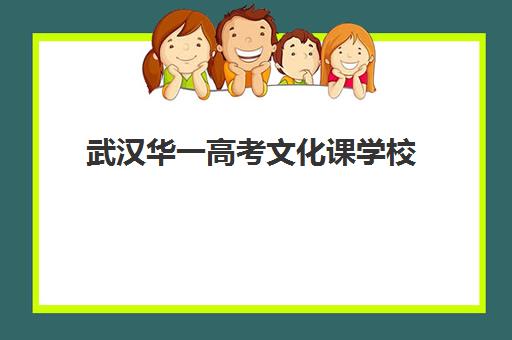 武汉华一高考文化课学校